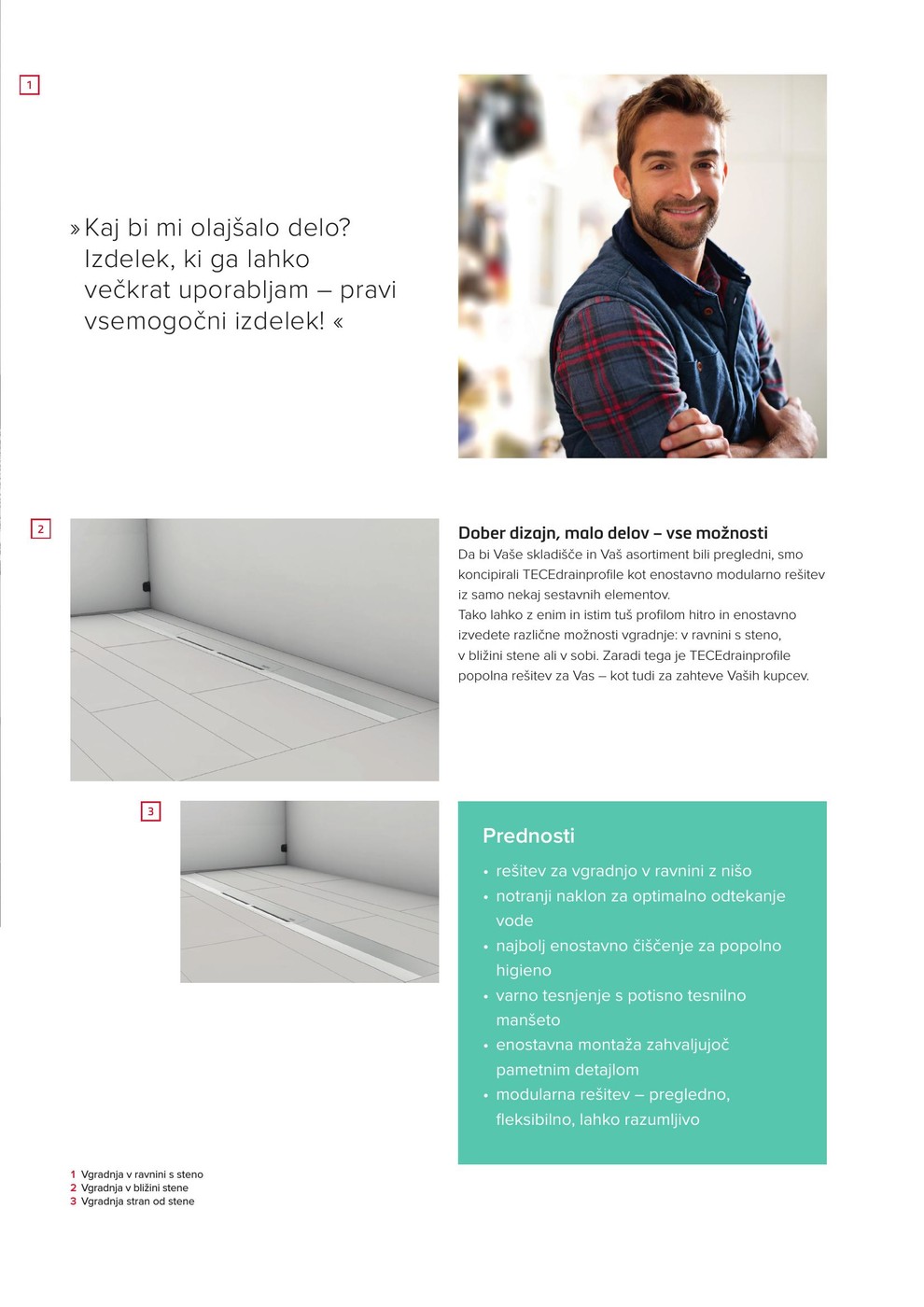 1

» Kaj bi mi olajšalo delo? Izdelek, ki ga lahko večkrat uporabljam – pravi vsemogočni izdelek! «

2

Dober dizajn, malo delov – vse možnosti
Da bi Vaše skladišče in Vaš asortiment bili pregledni, smo koncipirali TECEdrainprofile kot enostavno modularno rešitev iz samo nekaj sestavnih elementov.
Tako lahko z enim in istim tuš profilom hitro in enostavno izvedete različne možnosti vgradnje: v ravnini s steno, v bližini stene ali v sobi. Zaradi tega je TECEdrainprofile popolna rešitev za Vas – kot tudi za zahteve Vaših kupcev.

3

Prednosti
• rešitev za vgradnjo v ravnini z nišo
• notranji naklon za optimalno odtekanje vode
• najbolj enostavno čiščenje za popolno higieno
• varno tesnjenje s potisno tesnilno manšeto
• enostavna montaža zahvaljujoč pametnim detajlom
• modularna rešitev – pregledno, fleksibilno, lahko razumljivo

1 Vgradnja v ravnini s steno
2 Vgradnja v bližini stene
3 Vgradnja stran od stene